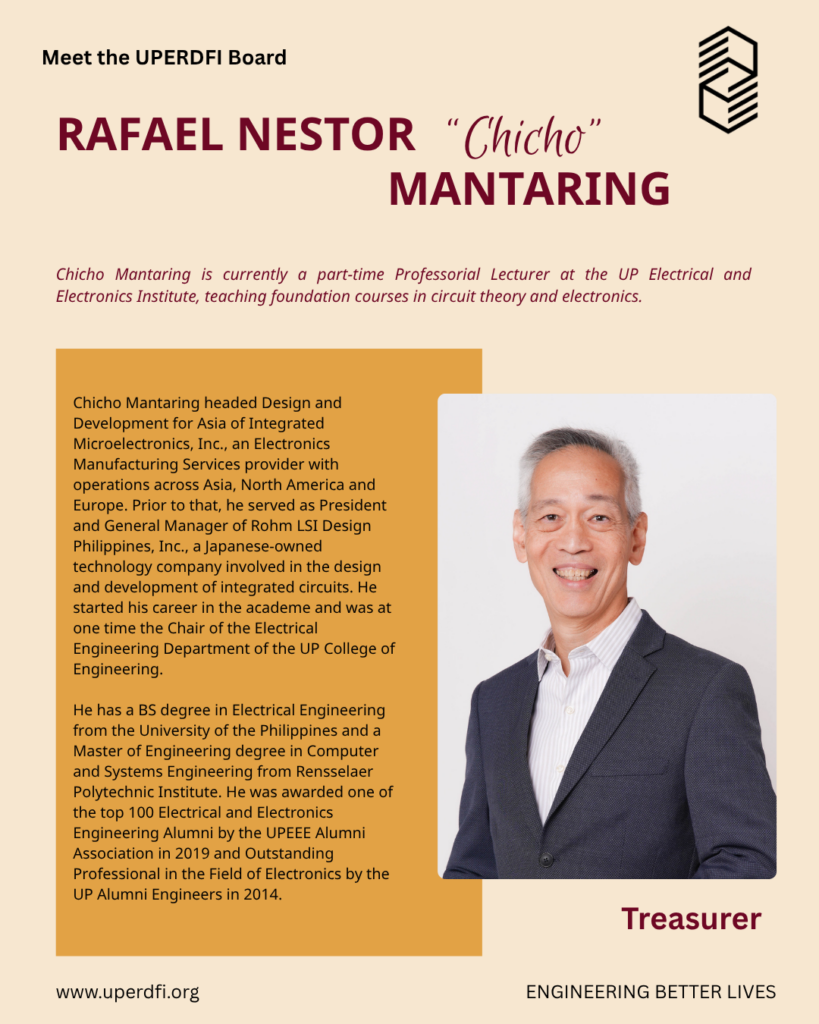 Meet the UPERDFI Board

RAFAEL NESTOR "Chicho" MANTARING

Chicho Mantaring is currently a part-time Professorial Lecturer at the UP Electrical and Electronics Institute, teaching foundation courses in circuit theory and electronics.

Chicho Mantaring headed Design and Development for Asia of Integrated Microelectronics, Inc., an Electronics Manufacturing Services provider with operations across Asia, North America and Europe. Prior to that, he served as President and General Manager of Rohm LSI Design Philippines, Inc., a Japanese-owned technology company involved in the design and development of integrated circuits. He started his career in the academe and was at one time the Chair of the Electrical Engineering Department of the UP College of Engineering.

He has a BS degree in Electrical Engineering from the University of the Philippines and a Master of Engineering degree in Computer and Systems Engineering from Rensselaer Polytechnic Institute. He was awarded one of the top 100 Electrical and Electronics Engineering Alumni by the UPEEE Alumni Association in 2019 and Outstanding Professional in the Field of Electronics by the UP Alumni Engineers in 2014.

Treasurer

www.uperdfi.org

ENGINEERING BETTER LIVES